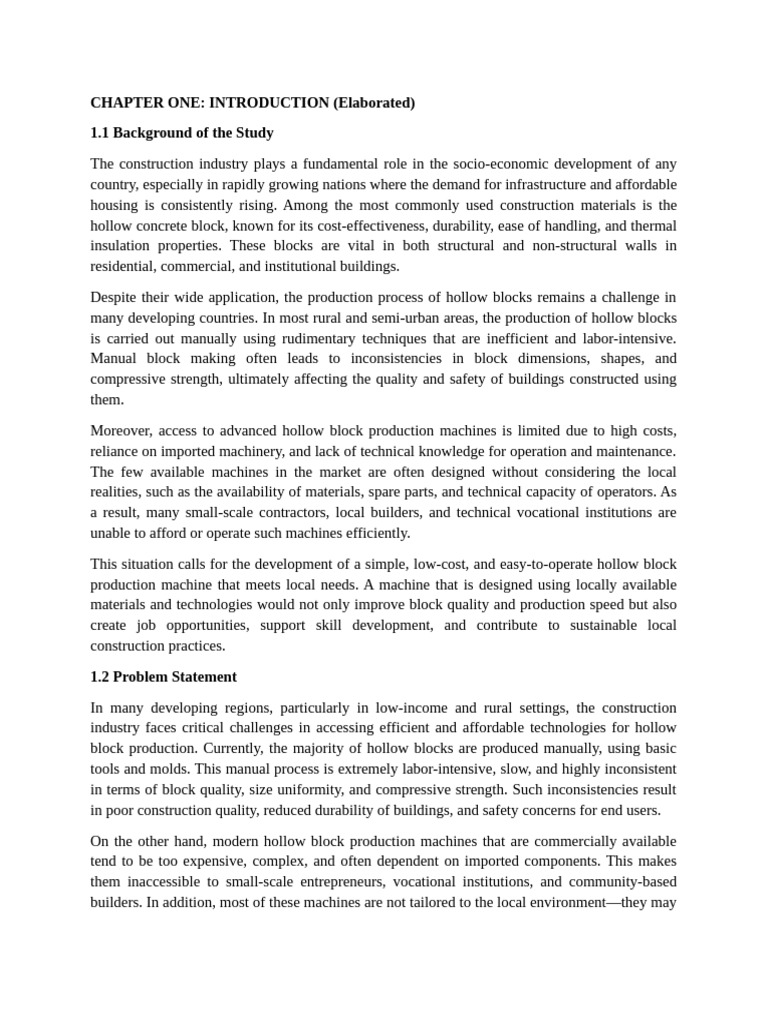 CHAPTER ONE: INTRODUCTION (Elaborated)

1.1 Background of the Study

The construction industry plays a fundamental role in the socio-economic development of any country, especially in rapidly growing nations where the demand for infrastructure and affordable housing is consistently rising. Among the most commonly used construction materials is the hollow concrete block, known for its cost-effectiveness, durability, ease of handling, and thermal insulation properties. These blocks are vital in both structural and non-structural walls in residential, commercial, and institutional buildings.

Despite their wide application, the production process of hollow blocks remains a challenge in many developing countries. In most rural and semi-urban areas, the production of hollow blocks is carried out manually using rudimentary techniques that are inefficient and labor-intensive. Manual block making often leads to inconsistencies in block dimensions, shapes, and compressive strength, ultimately affecting the quality and safety of buildings constructed using them.

Moreover, access to advanced hollow block production machines is limited due to high costs, reliance on imported machinery, and lack of technical knowledge for operation and maintenance. The few available machines in the market are often designed without considering the local realities, such as the availability of materials, spare parts, and technical capacity of operators. As a result, many small-scale contractors, local builders, and technical vocational institutions are unable to afford or operate such machines efficiently.

This situation calls for the development of a simple, low-cost, and easy-to-operate hollow block production machine that meets local needs. A machine that is designed using locally available materials and technologies would not only improve block quality and production speed but also create job opportunities, support skill development, and contribute to sustainable local construction practices.

1.2 Problem Statement

In many developing regions, particularly in low-income and rural settings, the construction industry faces critical challenges in accessing efficient and affordable technologies for hollow block production. Currently, the majority of hollow blocks are produced manually, using basic tools and molds. This manual process is extremely labor-intensive, slow, and highly inconsistent in terms of block quality, size uniformity, and compressive strength. Such inconsistencies result in poor construction quality, reduced durability of buildings, and safety concerns for end users.

On the other hand, modern hollow block production machines that are commercially available tend to be too expensive, complex, and often dependent on imported components. This makes them inaccessible to small-scale entrepreneurs, vocational institutions, and community-based builders. In addition, most of these machines are not tailored to the local environment—they may